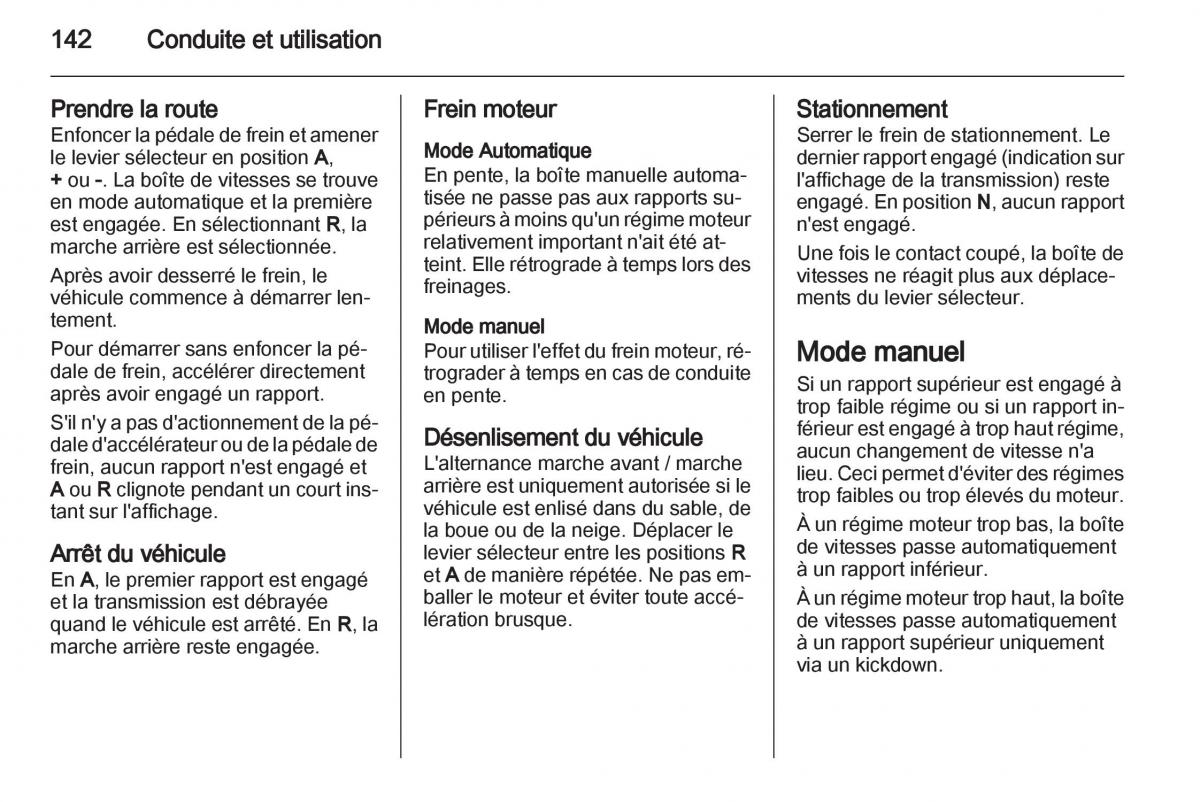 142 Conduite et utilisation

Prendre la route
Enfoncer la pédale de frein et amener le levier sélecteur en position A, + ou -. La boîte de vitesses se trouve en mode automatique et la première est engagée. En sélectionnant R, la marche arrière est sélectionnée.

Après avoir desserré le frein, le véhicule commence à démarrer lentement.

Pour démarrer sans enfoncer la pédale de frein, accélérer directement après avoir engagé un rapport.

S'il n'y a pas d'actionnement de la pédale d'accélérateur ou de la pédale de frein, aucun rapport n'est engagé et A ou R clignote pendant un court instant sur l'affichage.

Arrêt du véhicule
En A, le premier rapport est engagé et la transmission est débrayée quand le véhicule est arrêté. En R, la marche arrière reste engagée.

Frein moteur

Mode Automatique
En pente, la boîte manuelle automatisée ne passe pas aux rapports supérieurs à moins qu'un régime moteur relativement important n'ait été atteint. Elle rétrograde à temps lors des freinages.

Mode manuel
Pour utiliser l'effet du frein moteur, rétrograder à temps en cas de conduite en pente.

Désenlisement du véhicule
L'alternance marche avant / marche arrière est uniquement autorisée si le véhicule est enlisé dans du sable, de la boue ou de la neige. Déplacer le levier sélecteur entre les positions R et A de manière répétée. Ne pas emballer le moteur et éviter toute accélération brusque.

Stationnement
Serrer le frein de stationnement. Le dernier rapport engagé (indication sur l'affichage de la transmission) reste engagé. En position N, aucun rapport n'est engagé.

Une fois le contact coupé, la boîte de vitesses ne réagit plus aux déplacements du levier sélecteur.

Mode manuel
Si un rapport supérieur est engagé à trop faible régime ou si un rapport inférieur est engagé à trop haut régime, aucun changement de vitesse n'a lieu. Ceci permet d'éviter des régimes trop faibles ou trop élevés du moteur.

À un régime moteur trop bas, la boîte de vitesses passe automatiquement à un rapport inférieur.

À un régime moteur trop haut, la boîte de vitesses passe automatiquement à un rapport supérieur uniquement via un kickdown.